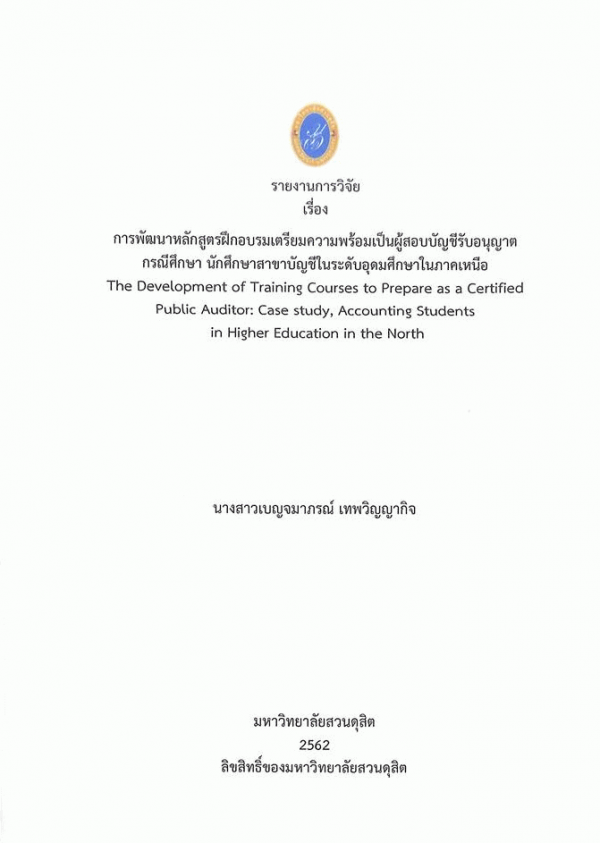 รายงานการวิจัย
เรื่อง
การพัฒนาหลักสูตรฝึกอบรมเตรียมความพร้อมเป็นผู้สอบบัญชีรับอนุญาต
กรณีศึกษา นักศึกษาสาขาบัญชีในระดับอุดมศึกษาในภาคเหนือ
The Development of Training Courses to Prepare as a Certified Public Auditor: Case study, Accounting Students in Higher Education in the North

นางสาวเบญจมาภรณ์ เทพวิญญากิจ

มหาวิทยาลัยสวนดุสิต
2562
ลิขสิทธิ์ของมหาวิทยาลัยสวนดุสิต